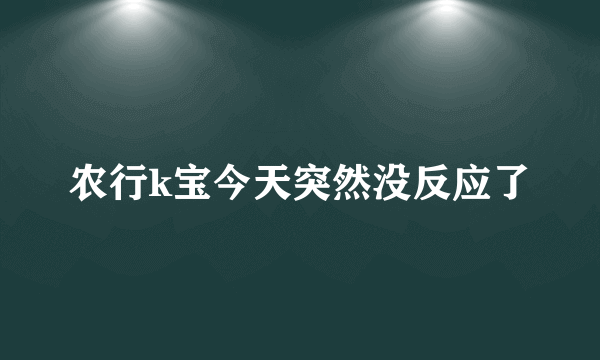 农行k宝今天突然没反应了